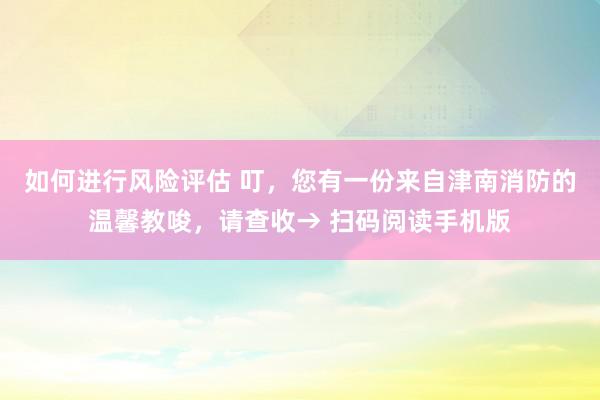 如何进行风险评估 叮，您有一份来自津南消防的温馨教唆，请查收→ 扫码阅读手机版